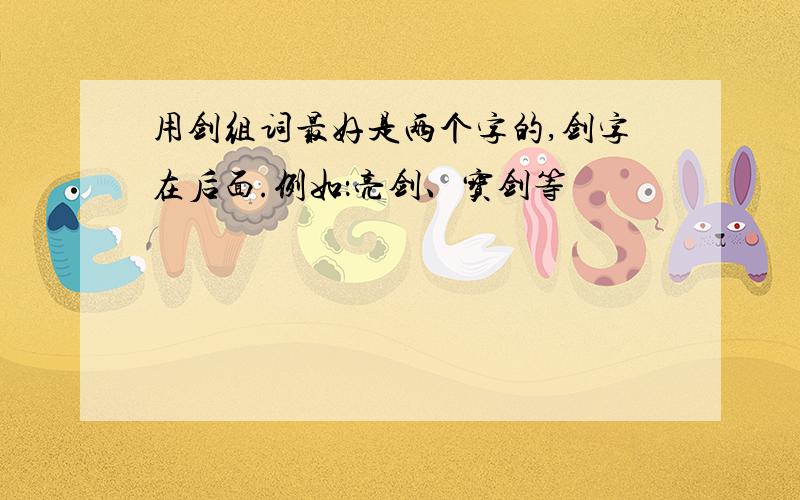 用剑组词最好是两个字的,剑字在后面.例如:亮剑、宝剑等